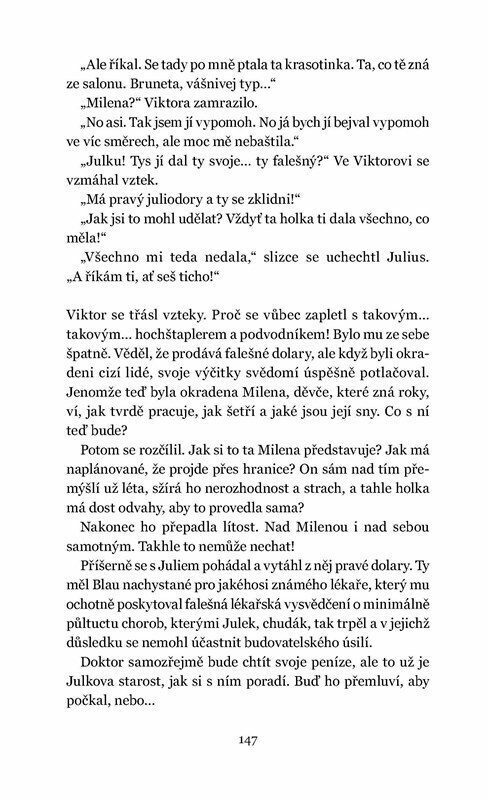 „Ale říkal. Se tady po mně ptala ta krasotinka. Ta, co tě zná ze salonu. Bruneta, vášnivej typ…“

„Milena?“ Viktora zamrazilo.

„No asi. Tak jsem jí vypomoh. No já bych jí bejval vypomoh ve víc směrech, ale moc mě nebaštila.“

„Julku! Tys jí dal ty svoje… ty falešný?“ Ve Viktorovi se vzmáhal vztek.

„Má pravý juliodory a ty se zklidni!“

„Jak jsi to mohl udělat? Vždyť ta holka ti dala všechno, co měla!“

„Všechno mi teda nedala,“ slizce se uchechtl Julius. „A říkám ti, ať seš ticho!“

Viktor se třásl vzteky. Proč se vůbec zapletl s takovým… takovým… hochštaplerem a podvodníkem! Bylo mu ze sebe špatně. Věděl, že prodává falešné dolary, ale když byli okradeni cizí lidé, svoje výčitky svědomí úspěšně potlačoval. Jenomže teď byla okradena Milena, děvče, které zná roky, ví, jak tvrdě pracuje, jak šetří a jaké jsou její sny. Co s ní teď bude?

Potom se rozčílil. Jak si to ta Milena představuje? Jak má naplánované, že projde přes hranice? On sám nad tím přemýšlí už léta, sžírá ho nerozhodnost a strach, a tahle holka má dost odvahy, aby to provedla sama?

Nakonec ho přepadla lítost. Nad Milenou i nad sebou samotným. Takhle to nemůže nechat!

Příšerně se s Juliem pohádal a vytáhl z něj pravé dolary. Ty měl Blau nachystané pro jakéhosi známého lékaře, který mu ochotně poskytoval falešná lékařská vysvědčení o minimálně půltuctu chorob, kterými Julek, chudák, tak trpěl a v jejichž důsledku se nemohl účastnit budovatelského úsilí.

Doktor samozřejmě bude chtít svoje peníze, ale to už je Julkova starost, jak si s ním poradí. Buď ho přemluví, aby počkal, nebo…

147